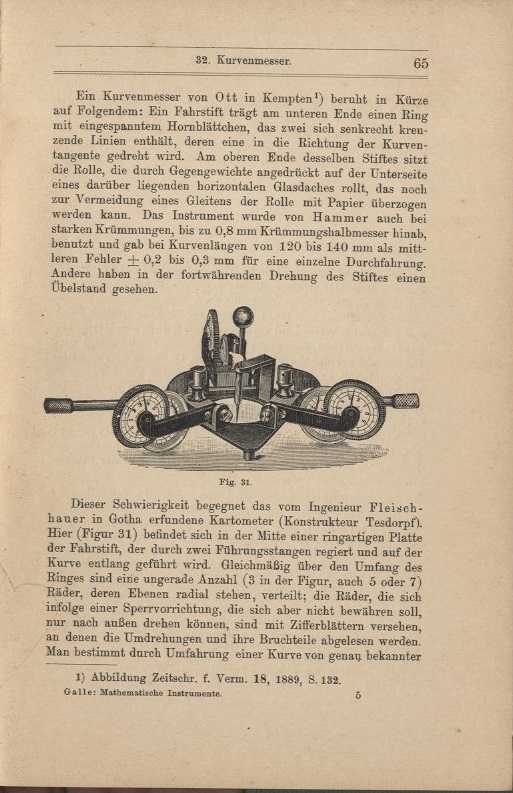 32. Kurvenmesser. 65

Ein Kurvenmesser von Ott in Kempten¹) beruht in Kürze auf Folgendem: Ein Fahrstift trägt am unteren Ende einen Ring mit eingespanntem Hornblättchen, das zwei sich senkrecht kreuzende Linien enthält, deren eine in die Richtung der Kurventangente gedreht wird. Am oberen Ende desselben Stiftes sitzt die Rolle, die durch Gegengewichte angedrückt auf der Unterseite eines darüber liegenden horizontalen Glasdaches rollt, das noch zur Vermeidung eines Gleitens der Rolle mit Papier überzogen werden kann. Das Instrument wurde von Hammer auch bei starken Krümmungen, bis zu 0,8 mm Krümmungshalbmesser hinab, benutzt und gab bei Kurvenlängen von 120 bis 140 mm als mittleren Fehler $\pm$ 0,2 bis 0,3 mm für eine einzelne Durchfahrung. Andere haben in der fortwährenden Drehung des Stiftes einen Übelstand gesehen.

Fig. 31.

Dieser Schwierigkeit begegnet das vom Ingenieur Fleischhauer in Gotha erfundene Kartometer (Konstrukteur Tesdorpf). Hier (Figur 31) befindet sich in der Mitte einer ringartigen Platte der Fahrstift, der durch zwei Führungsstangen regiert und auf der Kurve entlang geführt wird. Gleichmäßig über den Umfang des Ringes sind eine ungerade Anzahl (3 in der Figur, auch 5 oder 7) Räder, deren Ebenen radial stehen, verteilt; die Räder, die sich infolge einer Sperrvorrichtung, die sich aber nicht bewähren soll, nur nach außen drehen können, sind mit Zifferblättern versehen, an denen die Umdrehungen und ihre Bruchteile abgelesen werden. Man bestimmt durch Umfahrung einer Kurve von genau bekannter

1) Abbildung Zeitschr. f. Verm. 18, 1889, S. 132.

Galle: Mathematische Instrumente. 5